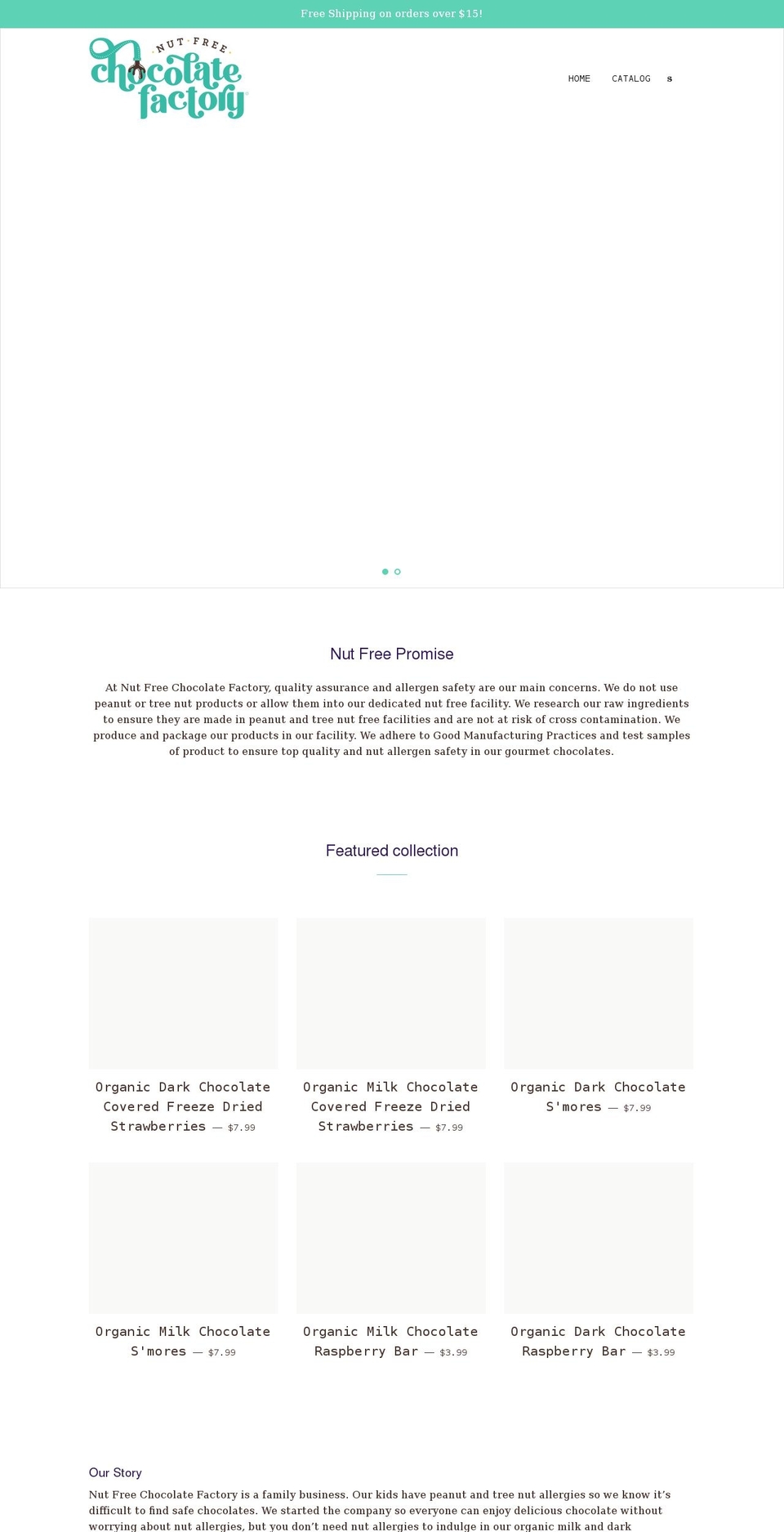 Free Shipping on orders over $15!

NUT FREE chocolate factory

HOME CATALOG s

Nut Free Promise

At Nut Free Chocolate Factory, quality assurance and allergen safety are our main concerns. We do not use peanut or tree nut products or allow them into our dedicated nut free facility. We research our raw ingredients to ensure they are made in peanut and tree nut free facilities and are not at risk of cross contamination. We produce and package our products in our facility. We adhere to Good Manufacturing Practices and test samples of product to ensure top quality and nut allergen safety in our gourmet chocolates.

Featured collection

Organic Dark Chocolate Covered Freeze Dried Strawberries — $7.99

Organic Milk Chocolate Covered Freeze Dried Strawberries — $7.99

Organic Dark Chocolate S'mores — $7.99

Organic Milk Chocolate S'mores — $7.99

Organic Milk Chocolate Raspberry Bar — $3.99

Organic Dark Chocolate Raspberry Bar — $3.99

Our Story

Nut Free Chocolate Factory is a family business. Our kids have peanut and tree nut allergies so we know it's difficult to find safe chocolates. We started the company so everyone can enjoy delicious chocolate without worrying about nut allergies, but you don't need nut allergies to indulge in our organic milk and dark